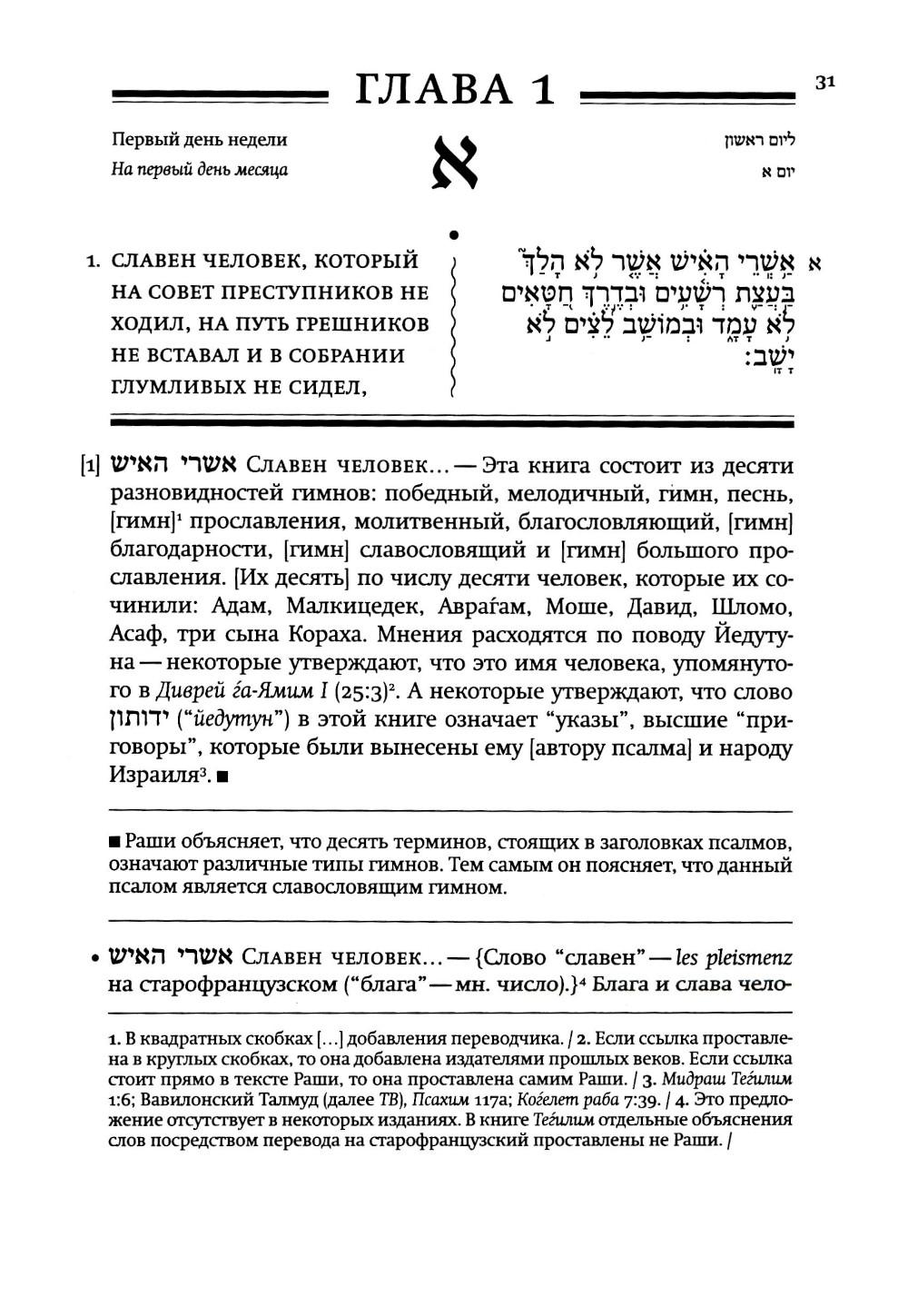 ГЛАВА 1

31

Первый день недели
На первый день месяца

א

ליום ראשון
יום א

1. СЛАВЕН ЧЕЛОВЕК, КОТОРЫЙ НА СОВЕТ ПРЕСТУПНИКОВ НЕ ХОДИЛ, НА ПУТЬ ГРЕШНИКОВ НЕ ВСТАВАЛ И В СОБРАНИИ ГЛУМЛИВЫХ НЕ СИДЕЛ,

א אַשְׁרֵי הָאִישׁ אֲשֶׁר לֹא הָלַךְ בַּעֲצַת רְשָׁעִים וּבְדֶרֶךְ חַטָּאִים לֹא עָמָד וּבְמוֹשַׁב לֵצִים לֹא יָשָׁב:

[1] אשרי האיש Славен человек... — Эта книга состоит из десяти разновидностей гимнов: победный, мелодичный, гимн, песнь, [гимн]¹ прославления, молитвенный, благословляющий, [гимн] благодарности, [гимн] славословящий и [гимн] большого прославления. [Их десять] по числу десяти человек, которые их сочинили: Адам, Малкицедек, Авраѓам, Моше, Давид, Шломо, Асаф, три сына Кораха. Мнения расходятся по поводу Йедутуна — некоторые утверждают, что это имя человека, упомянутого в Диврей ѓа-Ямим I (25:3)². А некоторые утверждают, что слово ידותון ("йедутун") в этой книге означает "указы", высшие "приговоры", которые были вынесены ему [автору псалма] и народу Израиля³. ■

■ Раши объясняет, что десять терминов, стоящих в заголовках псалмов, означают различные типы гимнов. Тем самым он поясняет, что данный псалом является славословящим гимном.

• אשרי האיש Славен человек... — {Слово "славен" — les pleismenz на старофранцузском ("блага" — мн. число).}⁴ Блага и слава чело-

1. В квадратных скобках [...] добавления переводчика. / 2. Если ссылка проставлена в круглых скобках, то она добавлена издателями прошлых веков. Если ссылка стоит прямо в тексте Раши, то она проставлена самим Раши. / 3. Мидраш Теѓилим 1:6; Вавилонский Талмуд (далее ТВ), Псахим 117а; Коѓелет раба 7:39. / 4. Это предложение отсутствует в некоторых изданиях. В книге Теѓилим отдельные объяснения слов посредством перевода на старофранцузский проставлены не Раши. /